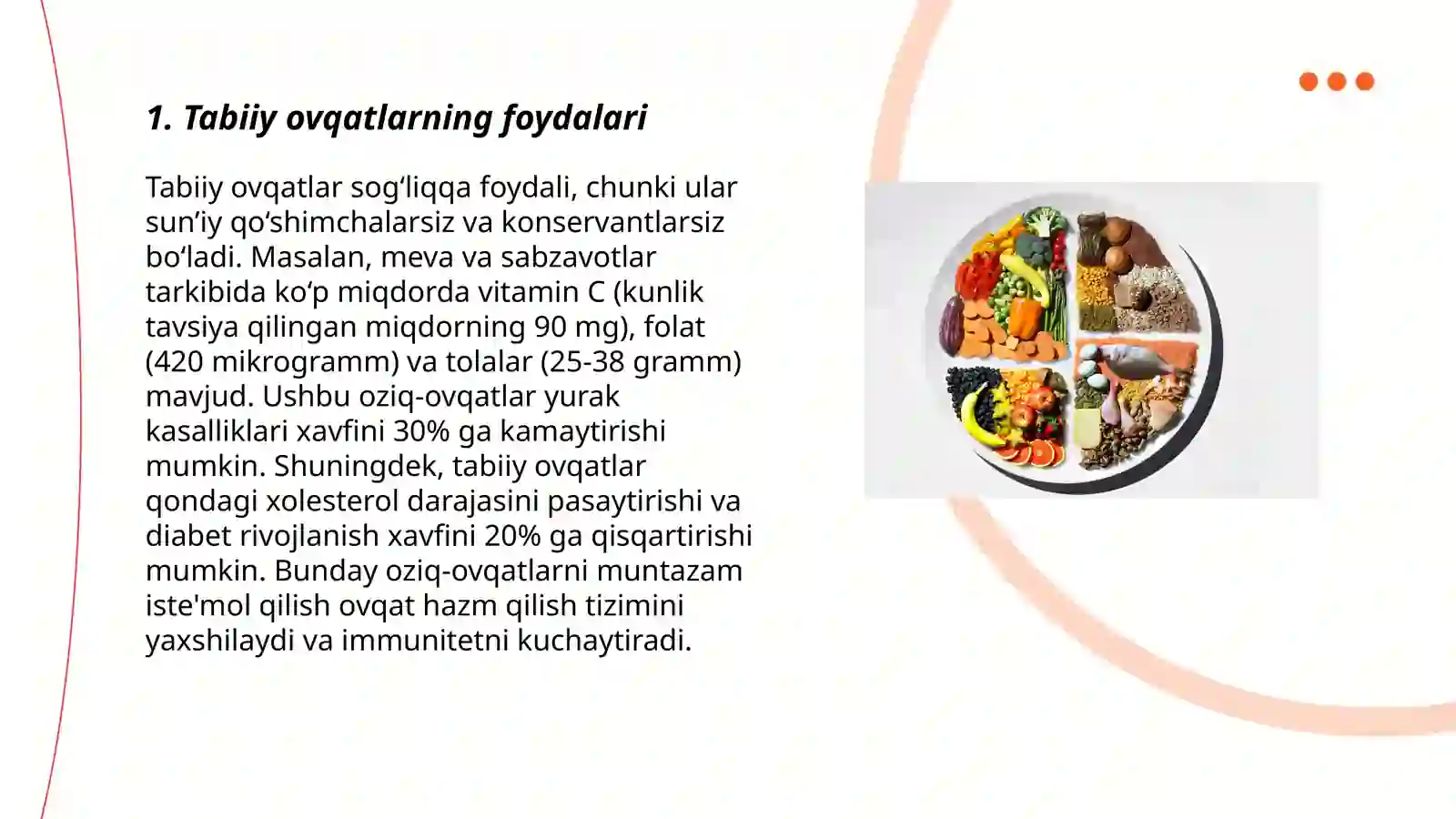 1. Tabiiy ovqatlarning foydalari

Tabiiy ovqatlar sog‘liqqa foydali, chunki ular sun’iy qo‘shimchalarsiz va konservantlarsiz bo‘ladi. Masalan, meva va sabzavotlar tarkibida ko‘p miqdorda vitamin C (kunlik tavsiya qilingan miqdorning 90 mg), folat (420 mikrogramm) va tolalar (25-38 gramm) mavjud. Ushbu oziq-ovqatlar yurak kasalliklari xavfini 30% ga kamaytirishi mumkin. Shuningdek, tabiiy ovqatlar qondagi xolesterol darajasini pasaytirishi va diabet rivojlanish xavfini 20% ga qisqartirishi mumkin. Bunday oziq-ovqatlarni muntazam iste'mol qilish ovqat hazm qilish tizimini yaxshilaydi va immunitetni kuchaytiradi.